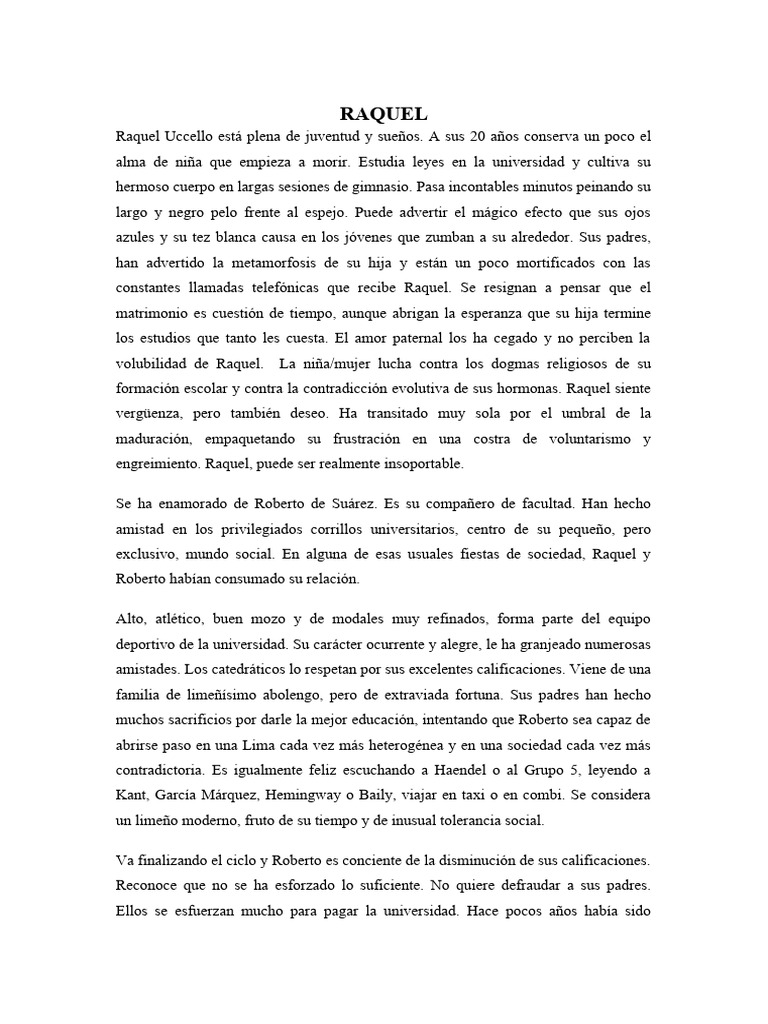 RAQUEL

Raquel Uccello está plena de juventud y sueños. A sus 20 años conserva un poco el alma de niña que empieza a morir. Estudia leyes en la universidad y cultiva su hermoso cuerpo en largas sesiones de gimnasio. Pasa incontables minutos peinando su largo y negro pelo frente al espejo. Puede advertir el mágico efecto que sus ojos azules y su tez blanca causa en los jóvenes que zumban a su alrededor. Sus padres, han advertido la metamorfosis de su hija y están un poco mortificados con las constantes llamadas telefónicas que recibe Raquel. Se resignan a pensar que el matrimonio es cuestión de tiempo, aunque abrigan la esperanza que su hija termine los estudios que tanto les cuesta. El amor paternal los ha cegado y no perciben la volubilidad de Raquel. La niña/mujer lucha contra los dogmas religiosos de su formación escolar y contra la contradicción evolutiva de sus hormonas. Raquel siente vergüenza, pero también deseo. Ha transitado muy sola por el umbral de la maduración, empaquetando su frustración en una costra de voluntarismo y engreimiento. Raquel, puede ser realmente insoportable.

Se ha enamorado de Roberto de Suárez. Es su compañero de facultad. Han hecho amistad en los privilegiados corrillos universitarios, centro de su pequeño, pero exclusivo, mundo social. En alguna de esas usuales fiestas de sociedad, Raquel y Roberto habían consumado su relación.

Alto, atlético, buen mozo y de modales muy refinados, forma parte del equipo deportivo de la universidad. Su carácter ocurrente y alegre, le ha granjeado numerosas amistades. Los catedráticos lo respetan por sus excelentes calificaciones. Viene de una familia de limeñísimo abolengo, pero de extraviada fortuna. Sus padres han hecho muchos sacrificios por darle la mejor educación, intentando que Roberto sea capaz de abrirse paso en una Lima cada vez más heterogénea y en una sociedad cada vez más contradictoria. Es igualmente feliz escuchando a Haendel o al Grupo 5, leyendo a Kant, García Márquez, Hemingway o Baily, viajar en taxi o en combi. Se considera un limeño moderno, fruto de su tiempo y de inusual tolerancia social.

Va finalizando el ciclo y Roberto es conciente de la disminución de sus calificaciones. Reconoce que no se ha esforzado lo suficiente. No quiere defraudar a sus padres. Ellos se esfuerzan mucho para pagar la universidad. Hace pocos años había sido